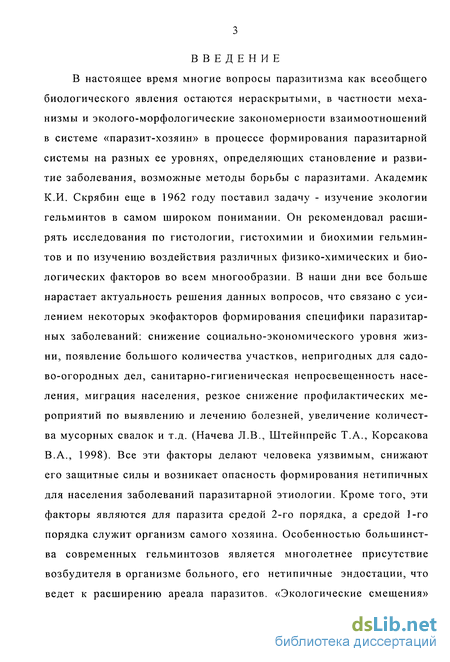 3

ВВЕДЕНИЕ

В настоящее время многие вопросы паразитизма как всеобщего биологического явления остаются нераскрытыми, в частности механизмы и эколого-морфологические закономерности взаимоотношений в системе «паразит-хозяин» в процессе формирования паразитарной системы на разных ее уровнях, определяющих становление и развитие заболевания, возможные методы борьбы с паразитами. Академик К.И. Скрябин еще в 1962 году поставил задачу - изучение экологии гельминтов в самом широком понимании. Он рекомендовал расширять исследования по гистологии, гистохимии и биохимии гельминтов и по изучению воздействия различных физико-химических и биологических факторов во всем многообразии. В наши дни все больше нарастает актуальность решения данных вопросов, что связано с усилением некоторых экофакторов формирования специфики паразитарных заболеваний: снижение социально-экономического уровня жизни, появление большого количества участков, непригодных для садово-огородных дел, санитарно-гигиеническая непросвещенность населения, миграция населения, резкое снижение профилактических мероприятий по выявлению и лечению болезней, увеличение количества мусорных свалок и т.д. (Начева Л.В., Штейнпрейс Т.А., Корсакова В.А., 1998). Все эти факторы делают человека уязвимым, снижают его защитные силы и возникает опасность формирования нетипичных для населения заболеваний паразитарной этиологии. Кроме того, эти факторы являются для паразита средой 2-го порядка, а средой 1-го порядка служит организм самого хозяина. Особенностью большинства современных гельминтозов является многолетнее присутствие возбудителя в организме больного, его нетипичные эндостации, что ведет к расширению ареала паразитов. «Экологические смещения»

dsLib.net
библиотека диссертаций